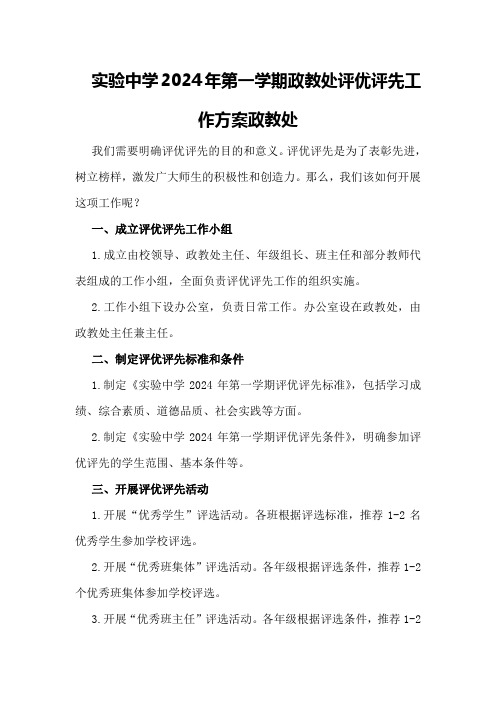 实验中学2024年第一学期政教处评优评先工作方案政教处

我们需要明确评优评先的目的和意义。评优评先是为了表彰先进，树立榜样，激发广大师生的积极性和创造力。那么，我们该如何开展这项工作呢？

一、成立评优评先工作小组

1.成立由校领导、政教处主任、年级组长、班主任和部分教师代表组成的工作小组，全面负责评优评先工作的组织实施。

2.工作小组下设办公室，负责日常工作。办公室设在政教处，由政教处主任兼主任。

二、制定评优评先标准和条件

1.制定《实验中学 2024 年第一学期评优评先标准》，包括学习成绩、综合素质、道德品质、社会实践等方面。

2.制定《实验中学 2024 年第一学期评优评先条件》，明确参加评优评先的学生范围、基本条件等。

三、开展评优评先活动

1.开展“优秀学生”评选活动。各班根据评选标准，推荐 1-2 名优秀学生参加学校评选。

2.开展“优秀班集体”评选活动。各年级根据评选条件，推荐 1-2 个优秀班集体参加学校评选。

3.开展“优秀班主任”评选活动。各年级根据评选条件，推荐 1-2